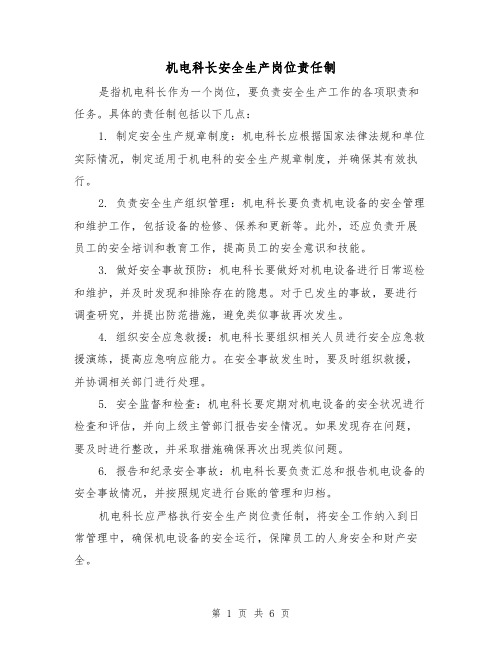 机电科长安全生产岗位责任制

是指机电科长作为一个岗位，要负责安全生产工作的各项职责和任务。具体的责任制包括以下几点：

1. 制定安全生产规章制度：机电科长应根据国家法律法规和单位实际情况，制定适用于机电科的安全生产规章制度，并确保其有效执行。

2. 负责安全生产组织管理：机电科长要负责机电设备的安全管理和维护工作，包括设备的检修、保养和更新等。此外，还应负责开展员工的安全培训和教育工作，提高员工的安全意识和技能。

3. 做好安全事故预防：机电科长要做好对机电设备进行日常巡检和维护，并及时发现和排除存在的隐患。对于已发生的事故，要进行调查研究，并提出防范措施，避免类似事故再次发生。

4. 组织安全应急救援：机电科长要组织相关人员进行安全应急救援演练，提高应急响应能力。在安全事故发生时，要及时组织救援，并协调相关部门进行处理。

5. 安全监督和检查：机电科长要定期对机电设备的安全状况进行检查和评估，并向上级主管部门报告安全情况。如果发现存在问题，要及时进行整改，并采取措施确保再次出现类似问题。

6. 报告和纪录安全事故：机电科长要负责汇总和报告机电设备的安全事故情况，并按照规定进行台账的管理和归档。

机电科长应严格执行安全生产岗位责任制，将安全工作纳入到日常管理中，确保机电设备的安全运行，保障员工的人身安全和财产安全。

第 1 页 共 6 页